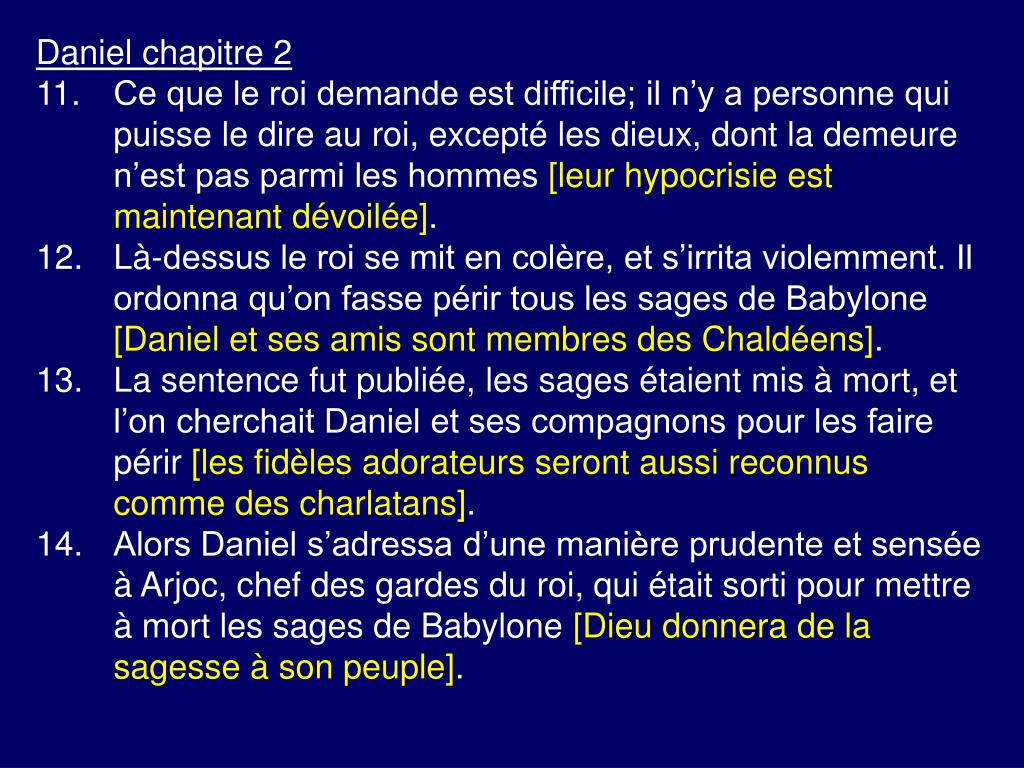 Daniel chapitre 2

11. Ce que le roi demande est difficile; il n’y a personne qui puisse le dire au roi, excepté les dieux, dont la demeure n’est pas parmi les hommes [leur hypocrisie est maintenant dévoilée].

12. Là-dessus le roi se mit en colère, et s’irrita violemment. Il ordonna qu’on fasse périr tous les sages de Babylone [Daniel et ses amis sont membres des Chaldéens].

13. La sentence fut publiée, les sages étaient mis à mort, et l’on cherchait Daniel et ses compagnons pour les faire périr [les fidèles adorateurs seront aussi reconnus comme des charlatans].

14. Alors Daniel s’adressa d’une manière prudente et sensée à Arjoc, chef des gardes du roi, qui était sorti pour mettre à mort les sages de Babylone [Dieu donnera de la sagesse à son peuple].